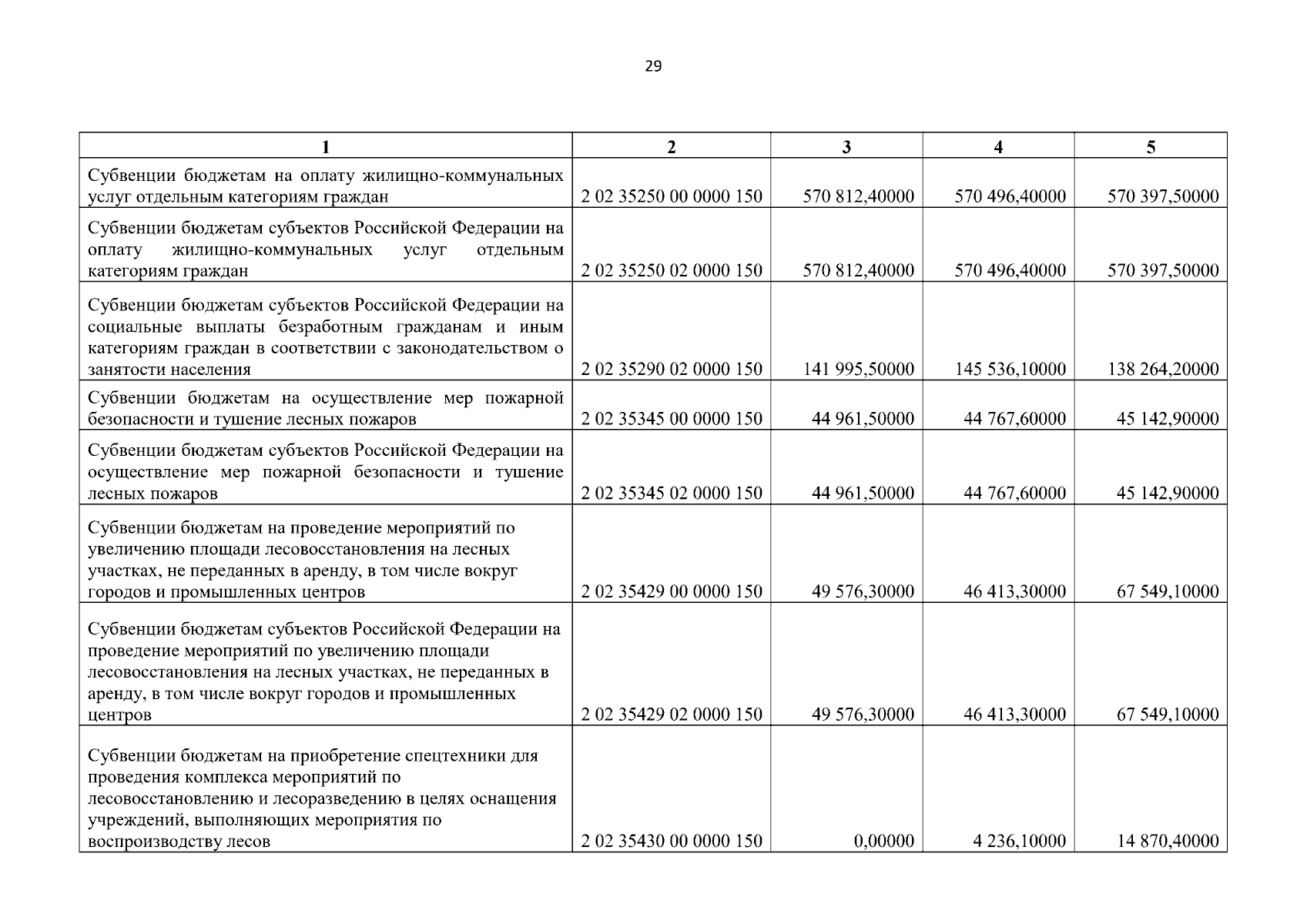 29

| 1 | 2 | 3 | 4 | 5 |
|---|---|---|---|---|
| Субвенции бюджетам на оплату жилищно-коммунальных услуг отдельным категориям граждан | 2 02 35250 00 0000 150 | 570 812,40000 | 570 496,40000 | 570 397,50000 |
| Субвенции бюджетам субъектов Российской Федерации на оплату жилищно-коммунальных услуг отдельным категориям граждан | 2 02 35250 02 0000 150 | 570 812,40000 | 570 496,40000 | 570 397,50000 |
| Субвенции бюджетам субъектов Российской Федерации на социальные выплаты безработным гражданам и иным категориям граждан в соответствии с законодательством о занятости населения | 2 02 35290 02 0000 150 | 141 995,50000 | 145 536,10000 | 138 264,20000 |
| Субвенции бюджетам на осуществление мер пожарной безопасности и тушение лесных пожаров | 2 02 35345 00 0000 150 | 44 961,50000 | 44 767,60000 | 45 142,90000 |
| Субвенции бюджетам субъектов Российской Федерации на осуществление мер пожарной безопасности и тушение лесных пожаров | 2 02 35345 02 0000 150 | 44 961,50000 | 44 767,60000 | 45 142,90000 |
| Субвенции бюджетам на проведение мероприятий по увеличению площади лесовосстановления на лесных участках, не переданных в аренду, в том числе вокруг городов и промышленных центров | 2 02 35429 00 0000 150 | 49 576,30000 | 46 413,30000 | 67 549,10000 |
| Субвенции бюджетам субъектов Российской Федерации на проведение мероприятий по увеличению площади лесовосстановления на лесных участках, не переданных в аренду, в том числе вокруг городов и промышленных центров | 2 02 35429 02 0000 150 | 49 576,30000 | 46 413,30000 | 67 549,10000 |
| Субвенции бюджетам на приобретение спецтехники для проведения комплекса мероприятий по лесовосстановлению и лесоразведению в целях оснащения учреждений, выполняющих мероприятия по воспроизводству лесов | 2 02 35430 00 0000 150 | 0,00000 | 4 236,10000 | 14 870,40000 |